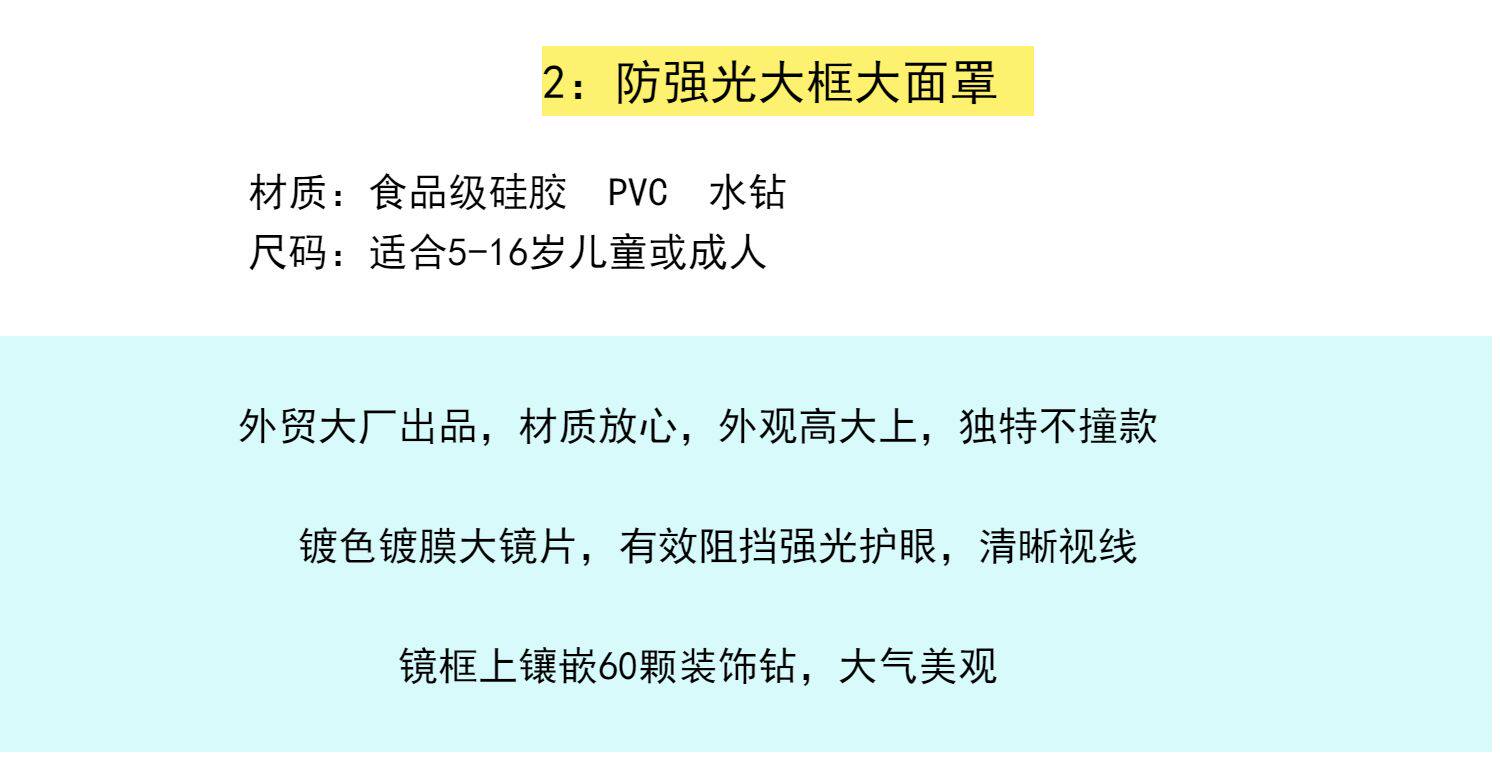 2：防强光大框大面罩

材质：食品级硅胶 PVC 水钻
尺码：适合5-16岁儿童或成人

外贸大厂出品，材质放心，外观高大上，独特不撞款

镀色镀膜大镜片，有效阻挡强光护眼，清晰视线

镜框上镶嵌60颗装饰钻，大气美观